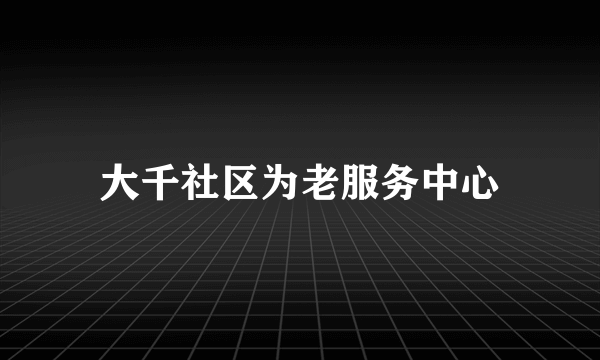 大千社区为老服务中心